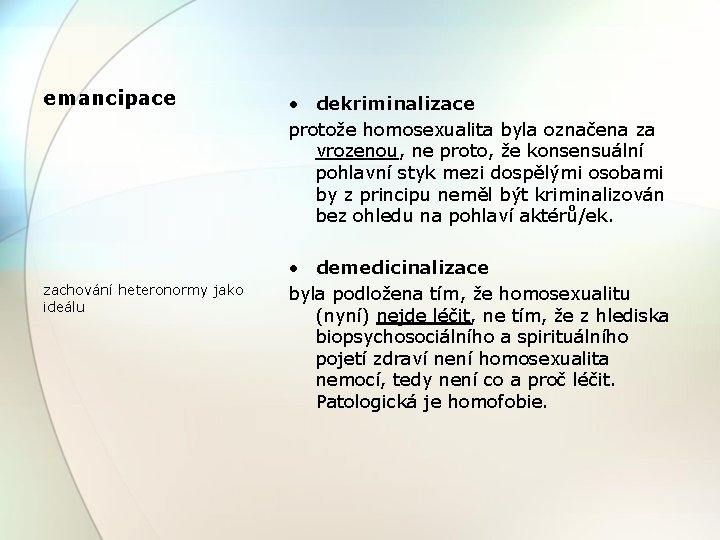 emancipace

zachování heteronormy jako ideálu

• dekriminalizace

protože homosexualita byla označena za vrozenou, ne proto, že konsensuální pohlavní styk mezi dospělými osobami by z principu neměl být kriminalizován bez ohledu na pohlaví aktérů/ek.

• demedicinalizace

byla podložena tím, že homosexualitu (nyní) nejde léčit, ne tím, že z hlediska biopsychosociálního a spirituálního pojetí zdraví není homosexualita nemocí, tedy není co a proč léčit. Patologická je homofobie.